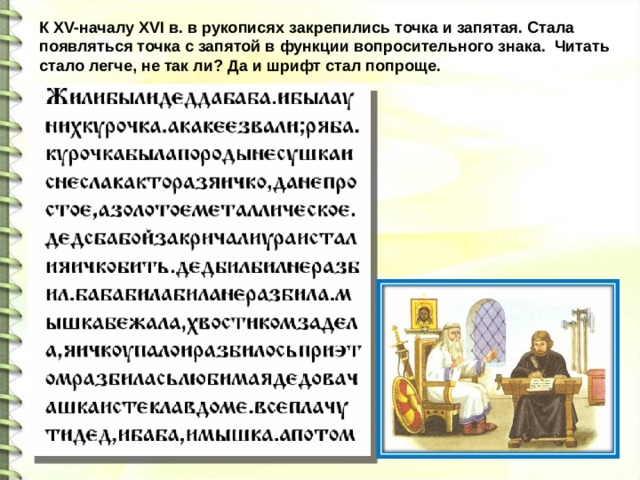 К XV-началу XVI в. в рукописях закрепились точка и запятая. Стала появляться точка с запятой в функции вопросительного знака. Читать стало легче, не так ли? Да и шрифт стал попроще.

Жилибылидеддабаба.ибылау нихкурочка.акакеезвали;ряба. курочкабылапородынесушкаи снеслакакторазяичко,данепро стое,азолотоеметаллическое. дедсбабойзакричалиураистал ияичкобить.дедбилбилнеразб ил.бабабилабиланеразбила.м ышкабежала,хвостикомзадел а,яичкоупалоиразбилосьприэт омразбиласьлюбимаядедовач ашкаистеклавдоме.всеплачу тидед,ибаба,имышка.апотом